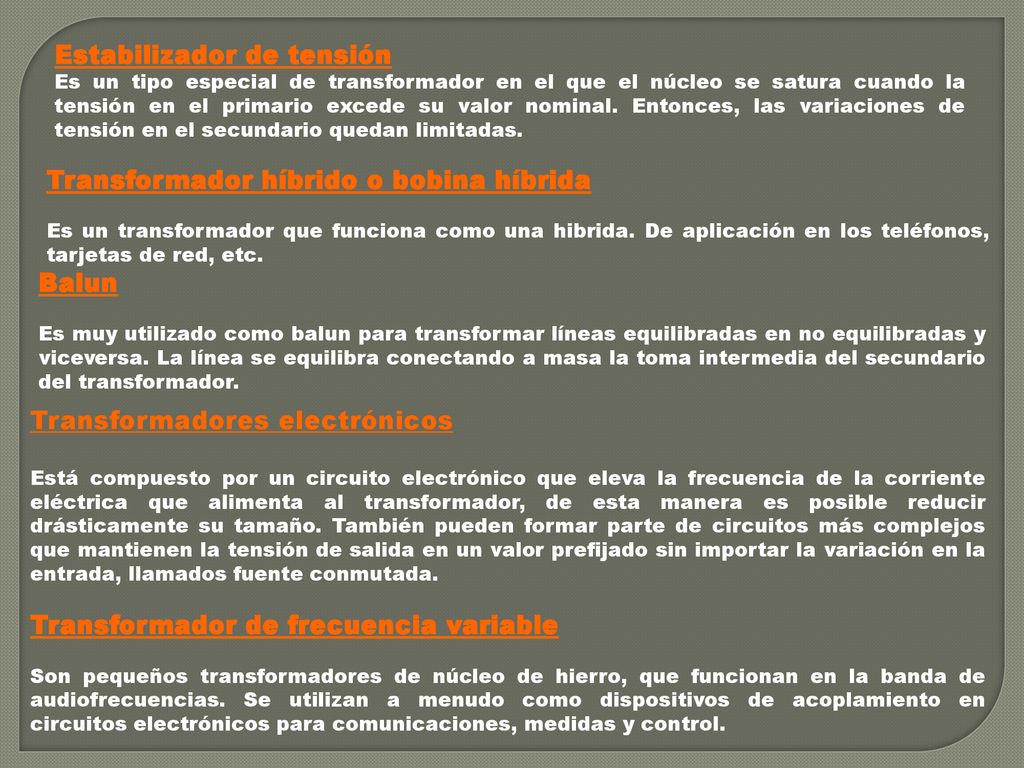 Estabilizador de tensión
Es un tipo especial de transformador en el que el núcleo se satura cuando la tensión en el primario excede su valor nominal. Entonces, las variaciones de tensión en el secundario quedan limitadas.

Transformador híbrido o bobina híbrida

Es un transformador que funciona como una hibrida. De aplicación en los teléfonos, tarjetas de red, etc.

Balun

Es muy utilizado como balun para transformar líneas equilibradas en no equilibradas y viceversa. La línea se equilibra conectando a masa la toma intermedia del secundario del transformador.

Transformadores electrónicos

Está compuesto por un circuito electrónico que eleva la frecuencia de la corriente eléctrica que alimenta al transformador, de esta manera es posible reducir drásticamente su tamaño. También pueden formar parte de circuitos más complejos que mantienen la tensión de salida en un valor prefijado sin importar la variación en la entrada, llamados fuente conmutada.

Transformador de frecuencia variable

Son pequeños transformadores de núcleo de hierro, que funcionan en la banda de audiofrecuencias. Se utilizan a menudo como dispositivos de acoplamiento en circuitos electrónicos para comunicaciones, medidas y control.